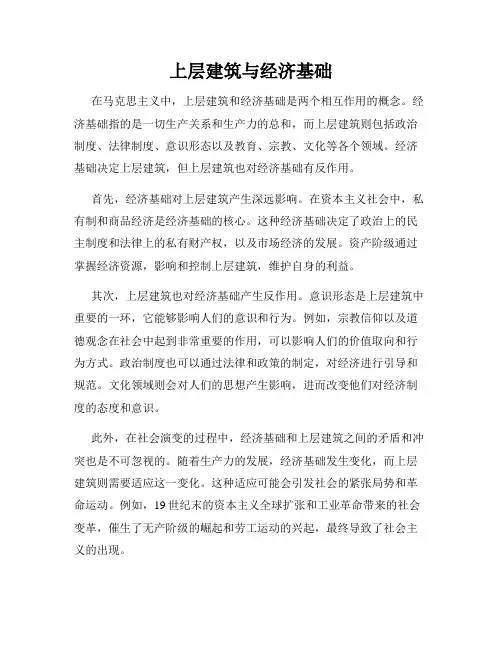 上层建筑与经济基础

在马克思主义中，上层建筑和经济基础是两个相互作用的概念。经济基础指的是一切生产关系和生产力的总和，而上层建筑则包括政治制度、法律制度、意识形态以及教育、宗教、文化等各个领域。经济基础决定上层建筑，但上层建筑也对经济基础有反作用。

首先，经济基础对上层建筑产生深远影响。在资本主义社会中，私有制和商品经济是经济基础的核心。这种经济基础决定了政治上的民主制度和法律上的私有财产权，以及市场经济的发展。资产阶级通过掌握经济资源，影响和控制上层建筑，维护自身的利益。

其次，上层建筑也对经济基础产生反作用。意识形态是上层建筑中重要的一环，它能够影响人们的意识和行为。例如，宗教信仰以及道德观念在社会中起到非常重要的作用，可以影响人们的价值取向和行为方式。政治制度也可以通过法律和政策的制定，对经济进行引导和规范。文化领域则会对人们的思想产生影响，进而改变他们对经济制度的态度和意识。

此外，在社会演变的过程中，经济基础和上层建筑之间的矛盾和冲突也是不可忽视的。随着生产力的发展，经济基础发生变化，而上层建筑则需要适应这一变化。这种适应可能会引发社会的紧张局势和革命运动。例如，19世纪末的资本主义全球扩张和工业革命带来的社会变革，催生了无产阶级的崛起和劳工运动的兴起，最终导致了社会主义的出现。